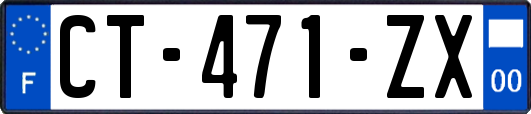 F
CT-471-ZX
00